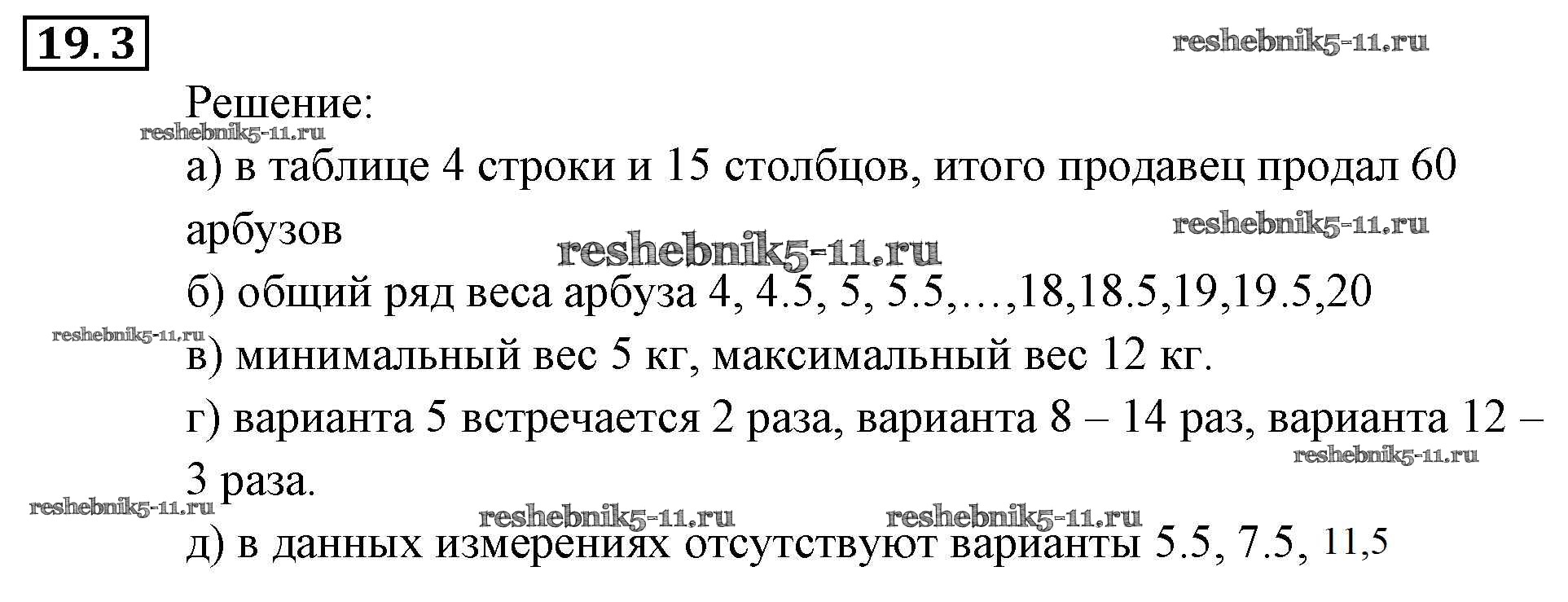 19.3

Решение:

а) в таблице 4 строки и 15 столбцов, итого продавец продал 60 арбузов

б) общий ряд веса арбуза 4, 4.5, 5, 5.5,…,18,18.5,19,19.5,20

в) минимальный вес 5 кг, максимальный вес 12 кг.

г) варианта 5 встречается 2 раза, варианта 8 – 14 раз, варианта 12 – 3 раза.

д) в данных измерениях отсутствуют варианты 5.5, 7.5, 11,5

reshebnik5-11.ru